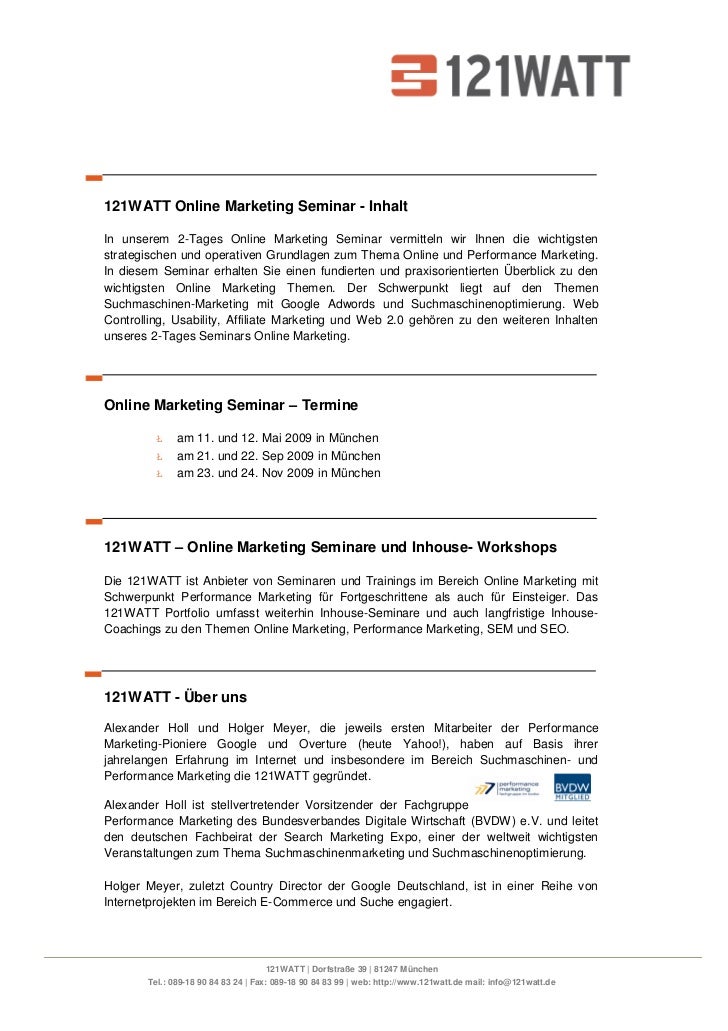 121WATT

121WATT Online Marketing Seminar - Inhalt

In unserem 2-Tages Online Marketing Seminar vermitteln wir Ihnen die wichtigsten strategischen und operativen Grundlagen zum Thema Online und Performance Marketing. In diesem Seminar erhalten Sie einen fundierten und praxisorientierten Überblick zu den wichtigsten Online Marketing Themen. Der Schwerpunkt liegt auf den Themen Suchmaschinen-Marketing mit Google Adwords und Suchmaschinenoptimierung. Web Controlling, Usability, Affiliate Marketing und Web 2.0 gehören zu den weiteren Inhalten unseres 2-Tages Seminars Online Marketing.

Online Marketing Seminar – Termine

am 11. und 12. Mai 2009 in München
am 21. und 22. Sep 2009 in München
am 23. und 24. Nov 2009 in München

121WATT – Online Marketing Seminare und Inhouse- Workshops

Die 121WATT ist Anbieter von Seminaren und Trainings im Bereich Online Marketing mit Schwerpunkt Performance Marketing für Fortgeschrittene als auch für Einsteiger. Das 121WATT Portfolio umfasst weiterhin Inhouse-Seminare und auch langfristige Inhouse-Coachings zu den Themen Online Marketing, Performance Marketing, SEM und SEO.

121WATT - Über uns

Alexander Holl und Holger Meyer, die jeweils ersten Mitarbeiter der Performance Marketing-Pioniere Google und Overture (heute Yahoo!), haben auf Basis ihrer jahrelangen Erfahrung im Internet und insbesondere im Bereich Suchmaschinen- und Performance Marketing die 121WATT gegründet.

performance marketing BVDW MITGLIED

Alexander Holl ist stellvertretender Vorsitzender der Fachgruppe Performance Marketing des Bundesverbandes Digitale Wirtschaft (BVDW) e.V. und leitet den deutschen Fachbeirat der Search Marketing Expo, einer der weltweit wichtigsten Veranstaltungen zum Thema Suchmaschinenmarketing und Suchmaschinenoptimierung.

Holger Meyer, zuletzt Country Director der Google Deutschland, ist in einer Reihe von Internetprojekten im Bereich E-Commerce und Suche engagiert.

121WATT | Dorfstraße 39 | 81247 München
Tel.: 089-18 90 84 83 24 | Fax: 089-18 90 84 83 99 | web: http://www.121watt.de mail: info@121watt.de